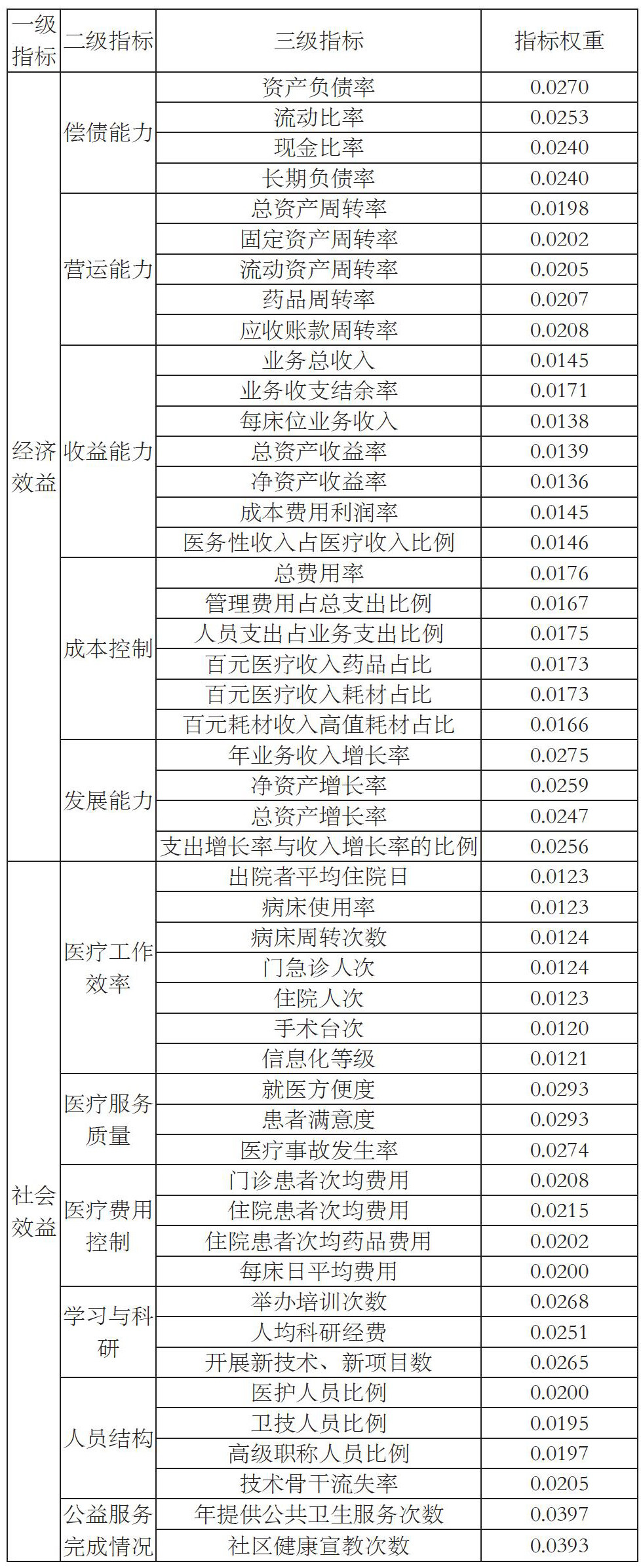 | 一级指标 | 二级指标 | 三级指标 | 指标权重 |
|---|---|---|---|
| 经济效益 | 偿债能力 | 资产负债率 | 0.0270 |
| | | 流动比率 | 0.0253 |
| | | 现金比率 | 0.0240 |
| | | 长期负债率 | 0.0240 |
| | 营运能力 | 总资产周转率 | 0.0198 |
| | | 固定资产周转率 | 0.0202 |
| | | 流动资产周转率 | 0.0205 |
| | | 药品周转率 | 0.0207 |
| | | 应收账款周转率 | 0.0208 |
| | 收益能力 | 业务总收入 | 0.0145 |
| | | 业务收支结余率 | 0.0171 |
| | | 每床位业务收入 | 0.0138 |
| | | 总资产收益率 | 0.0139 |
| | | 净资产收益率 | 0.0136 |
| | | 成本费用利润率 | 0.0145 |
| | | 医务性收入占医疗收入比例 | 0.0146 |
| | 成本控制 | 总费用率 | 0.0176 |
| | | 管理费用占总支出比例 | 0.0167 |
| | | 人员支出占业务支出比例 | 0.0175 |
| | | 百元医疗收入药品占比 | 0.0173 |
| | | 百元医疗收入耗材占比 | 0.0173 |
| | | 百元耗材收入高值耗材占比 | 0.0166 |
| | 发展能力 | 年业务收入增长率 | 0.0275 |
| | | 净资产增长率 | 0.0259 |
| | | 总资产增长率 | 0.0247 |
| | | 支出增长率与收入增长率的比例 | 0.0256 |
| 社会效益 | 医疗工作效率 | 出院者平均住院日 | 0.0123 |
| | | 病床使用率 | 0.0123 |
| | | 病床周转次数 | 0.0124 |
| | | 门急诊人次 | 0.0124 |
| | | 住院人次 | 0.0123 |
| | | 手术台次 | 0.0120 |
| | | 信息化等级 | 0.0121 |
| | 医疗服务质量 | 就医方便度 | 0.0293 |
| | | 患者满意度 | 0.0293 |
| | | 医疗事故发生率 | 0.0274 |
| | 医疗费用控制 | 门诊患者次均费用 | 0.0208 |
| | | 住院患者次均费用 | 0.0215 |
| | | 住院患者次均药品费用 | 0.0202 |
| | | 每床日平均费用 | 0.0200 |
| | 学习与科研 | 举办培训次数 | 0.0268 |
| | | 人均科研经费 | 0.0251 |
| | | 开展新技术、新项目数 | 0.0265 |
| | 人员结构 | 医护人员比例 | 0.0200 |
| | | 卫技人员比例 | 0.0195 |
| | | 高级职称人员比例 | 0.0197 |
| | | 技术骨干流失率 | 0.0205 |
| | 公益服务完成情况 | 年提供公共卫生服务次数 | 0.0397 |
| | | 社区健康宣教次数 | 0.0393 |